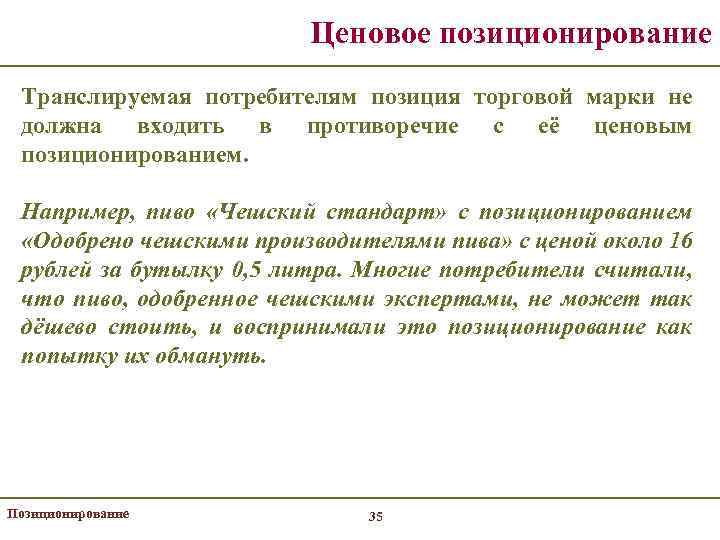 Ценовое позиционирование

Транслируемая потребителям позиция торговой марки не должна входить в противоречие с её ценовым позиционированием.

Например, пиво «Чешский стандарт» с позиционированием «Одобрено чешскими производителями пива» с ценой около 16 рублей за бутылку 0,5 литра. Многие потребители считали, что пиво, одобренное чешскими экспертами, не может так дёшево стоить, и воспринимали это позиционирование как попытку их обмануть.

Позиционирование

35